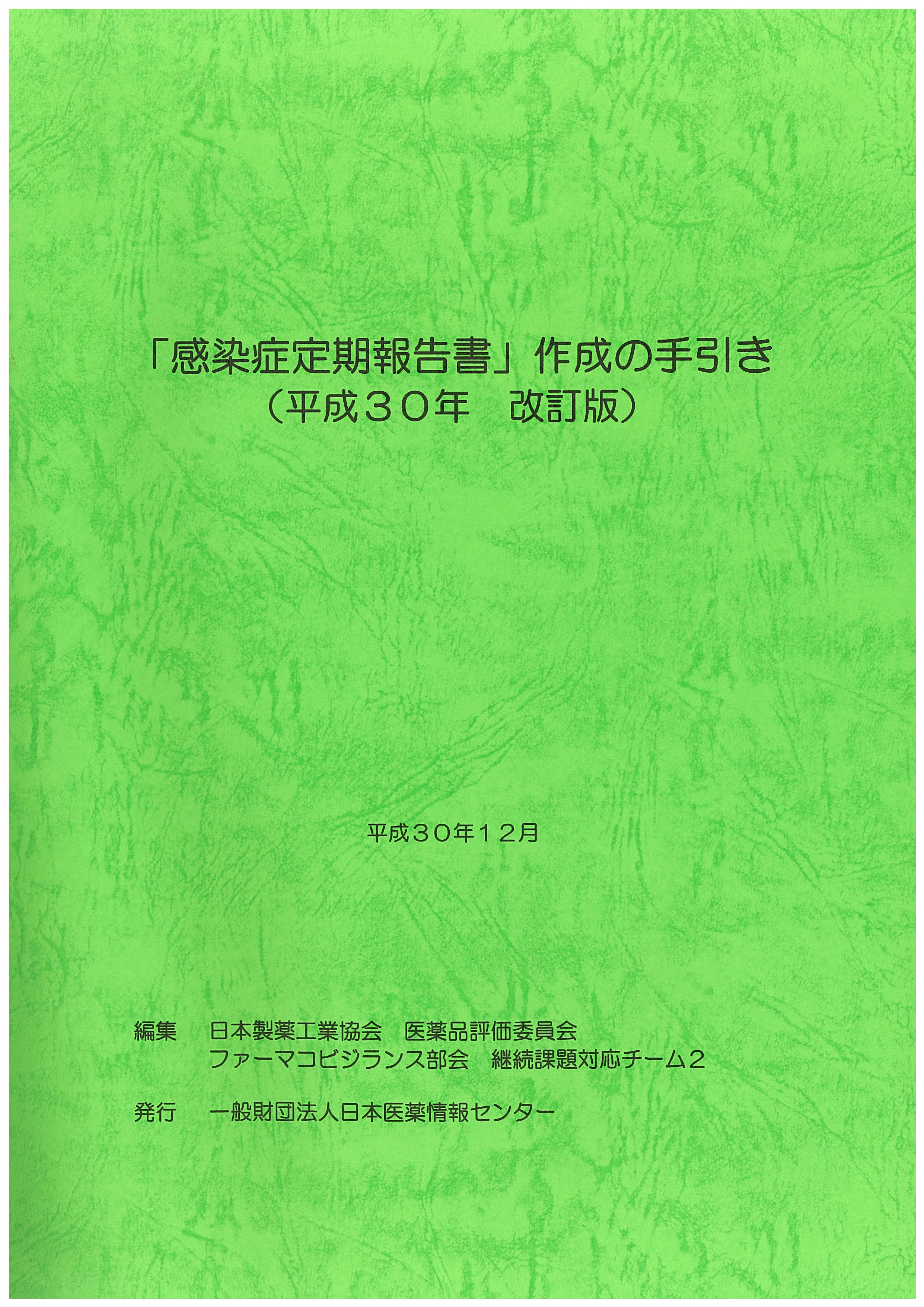 「感染症定期報告書」作成の手引き
（平成３０年 改訂版）

平成３０年１２月

編集 日本製薬工業協会 医薬品評価委員会
ファーマコビジランス部会 継続課題対応チーム２

発行 一般財団法人日本医薬情報センター